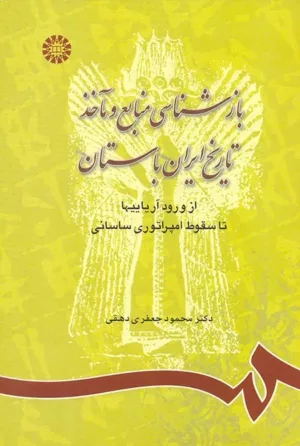 بازشناسی منابع و مآخذ
تاریخ ایران باستان

از ورود آریاییها
تا سقوط امپراتوری ساسانی

دکتر محمود جعفری دهقی